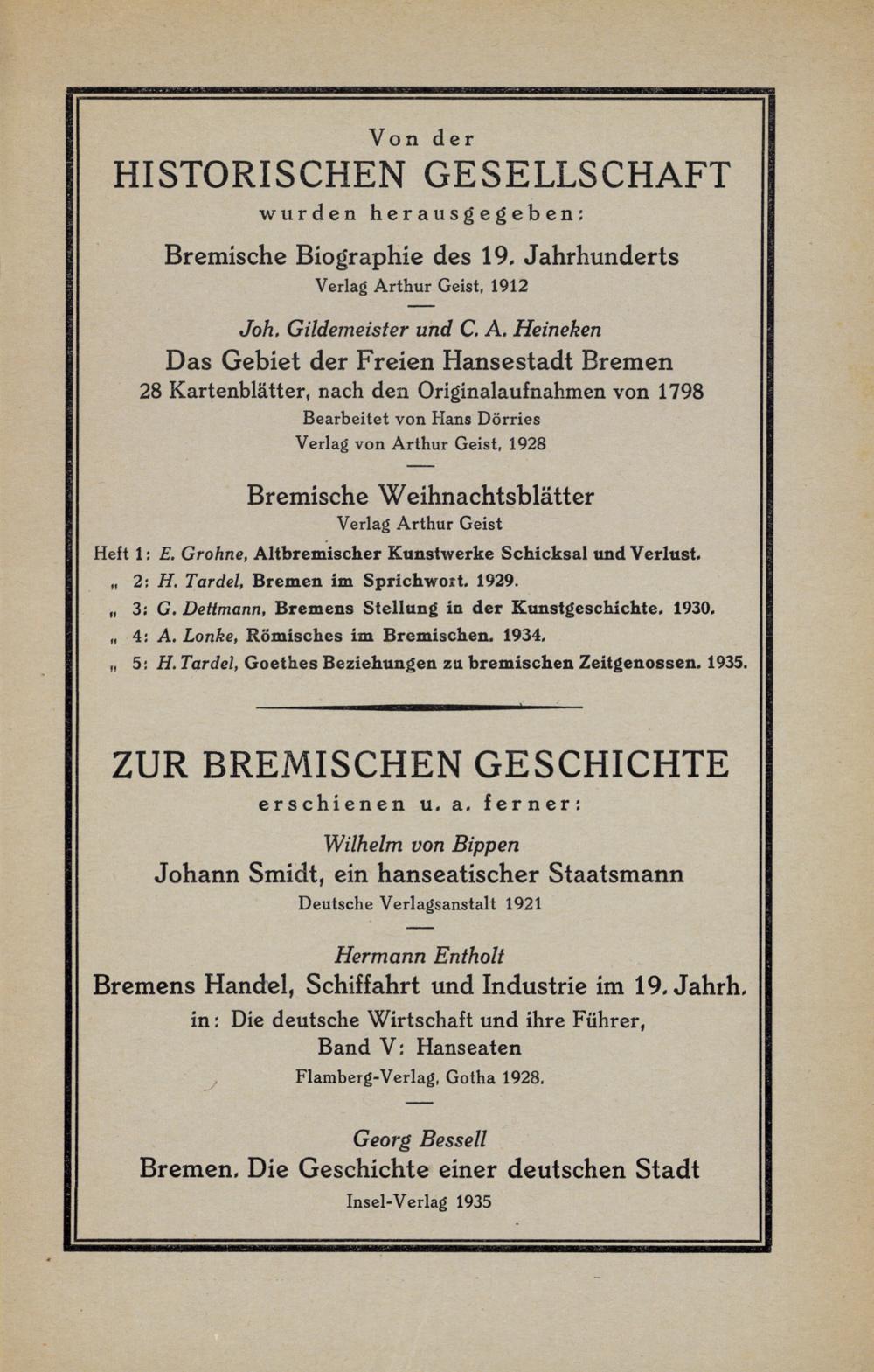 Von der
HISTORISCHEN GESELLSCHAFT
wurden herausgegeben:

Bremische Biographie des 19. Jahrhunderts
Verlag Arthur Geist, 1912

Joh. Gildemeister und C. A. Heineken
Das Gebiet der Freien Hansestadt Bremen
28 Kartenblätter, nach den Originalaufnahmen von 1798
Bearbeitet von Hans Dörries
Verlag von Arthur Geist, 1928

Bremische Weihnachtsblätter
Verlag Arthur Geist

Heft 1: E. Grohne, Altbremischer Kunstwerke Schicksal und Verlust.
„ 2: H. Tardel, Bremen im Sprichwort. 1929.
„ 3: G. Dettmann, Bremens Stellung in der Kunstgeschichte. 1930.
„ 4: A. Lonke, Römisches im Bremischen. 1934.
„ 5: H. Tardel, Goethes Beziehungen zu bremischen Zeitgenossen. 1935.

ZUR BREMISCHEN GESCHICHTE
erschienen u. a. ferner:

Wilhelm von Bippen
Johann Smidt, ein hanseatischer Staatsmann
Deutsche Verlagsanstalt 1921

Hermann Entholt
Bremens Handel, Schiffahrt und Industrie im 19. Jahrh.
in: Die deutsche Wirtschaft und ihre Führer,
Band V: Hanseaten
Flamberg-Verlag, Gotha 1928.

Georg Bessell
Bremen. Die Geschichte einer deutschen Stadt
Insel-Verlag 1935